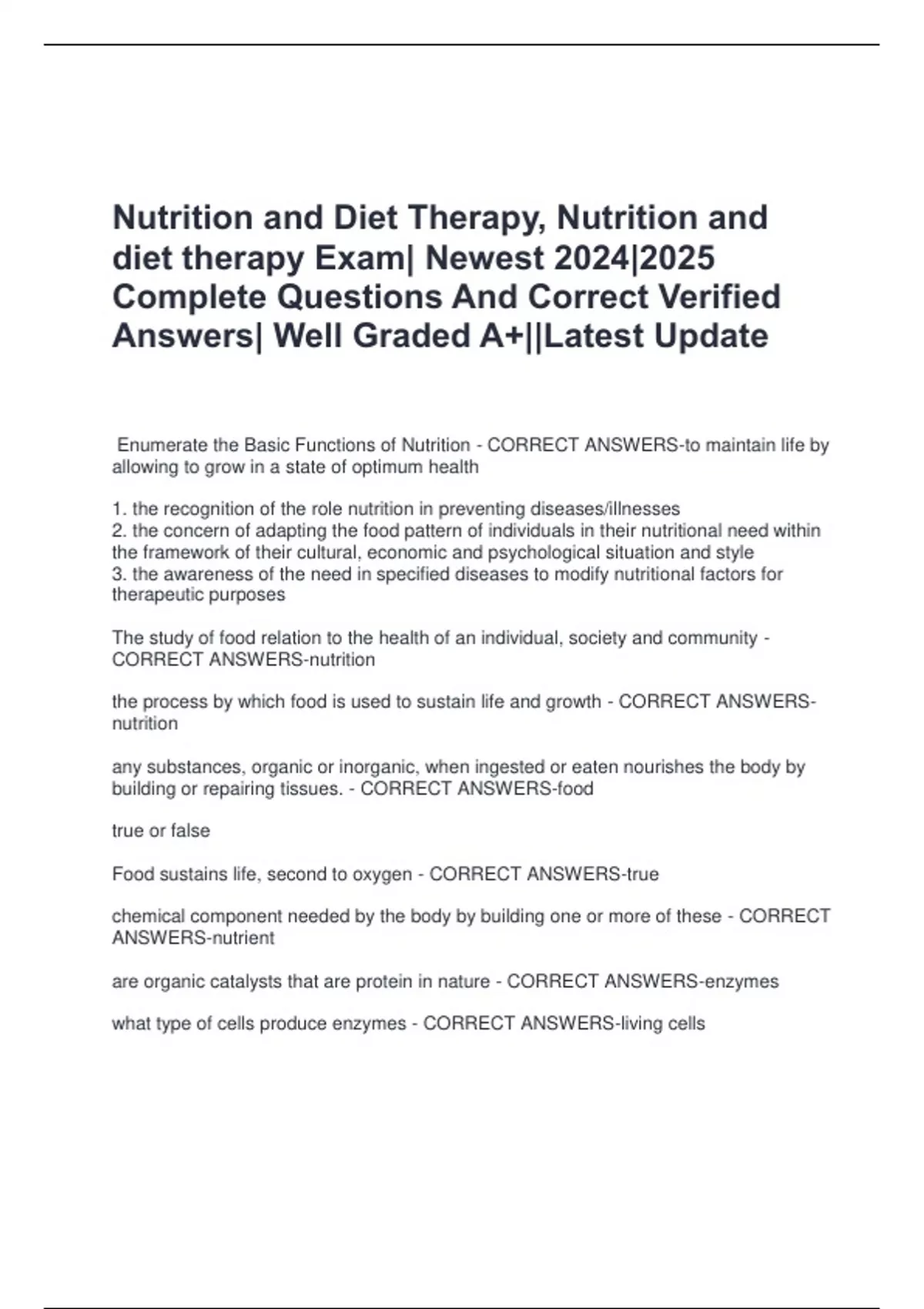 Nutrition and Diet Therapy, Nutrition and diet therapy Exam| Newest 2024|2025 Complete Questions And Correct Verified Answers| Well Graded A+||Latest Update

Enumerate the Basic Functions of Nutrition - CORRECT ANSWERS-to maintain life by allowing to grow in a state of optimum health

1. the recognition of the role nutrition in preventing diseases/illnesses
2. the concern of adapting the food pattern of individuals in their nutritional need within the framework of their cultural, economic and psychological situation and style
3. the awareness of the need in specified diseases to modify nutritional factors for therapeutic purposes

The study of food relation to the health of an individual, society and community - CORRECT ANSWERS-nutrition

the process by which food is used to sustain life and growth - CORRECT ANSWERS-nutrition

any substances, organic or inorganic, when ingested or eaten nourishes the body by building or repairing tissues. - CORRECT ANSWERS-food

true or false

Food sustains life, second to oxygen - CORRECT ANSWERS-true

chemical component needed by the body by building one or more of these - CORRECT ANSWERS-nutrient

are organic catalysts that are protein in nature - CORRECT ANSWERS-enzymes

what type of cells produce enzymes - CORRECT ANSWERS-living cells